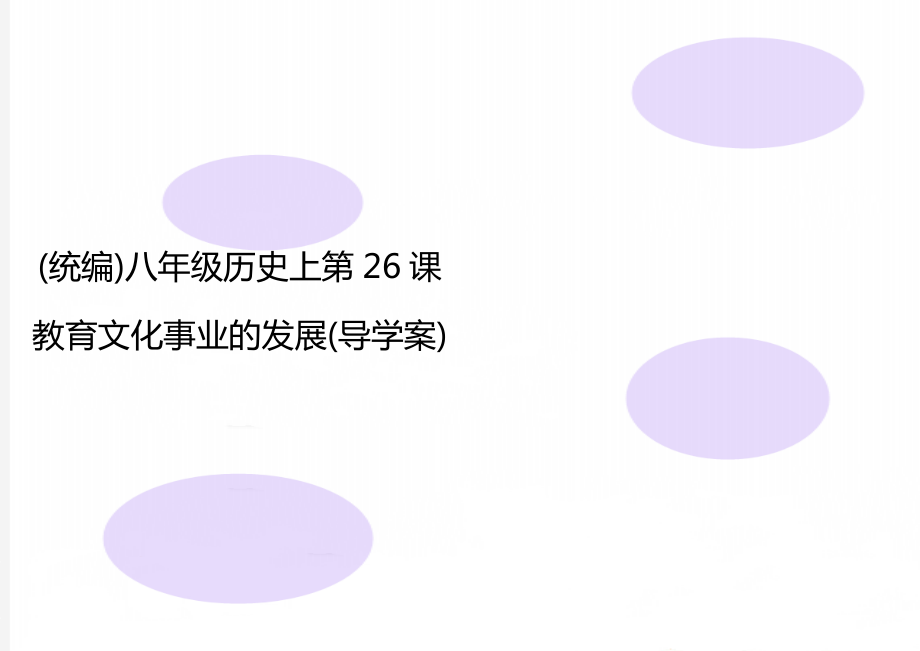 (统编)八年级历史上第 26 课

教育文化事业的发展(导学案)